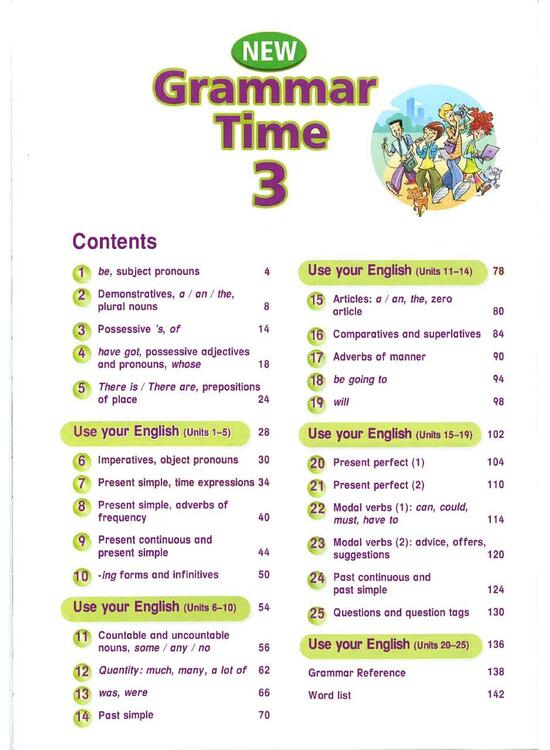 NEW
Grammar Time
3

Contents

1 be, subject pronouns 4
2 Demonstratives, a / an / the, plural nouns 8
3 Possessive 's, of 14
4 have got, possessive adjectives and pronouns, whose 18
5 There is / There are, prepositions of place 24
Use your English (Units 1–5) 28
6 Imperatives, object pronouns 30
7 Present simple, time expressions 34
8 Present simple, adverbs of frequency 40
9 Present continuous and present simple 44
10 -ing forms and infinitives 50
Use your English (Units 6–10) 54
11 Countable and uncountable nouns, some / any / no 56
12 Quantity: much, many, a lot of 62
13 was, were 66
14 Past simple 70

Use your English (Units 11–14) 78
15 Articles: a / an, the, zero article 80
16 Comparatives and superlatives 84
17 Adverbs of manner 90
18 be going to 94
19 will 98
Use your English (Units 15–19) 102
20 Present perfect (1) 104
21 Present perfect (2) 110
22 Modal verbs (1): can, could, must, have to 114
23 Modal verbs (2): advice, offers, suggestions 120
24 Past continuous and past simple 124
25 Questions and question tags 130
Use your English (Units 20–25) 136
Grammar Reference 138
Word list 142